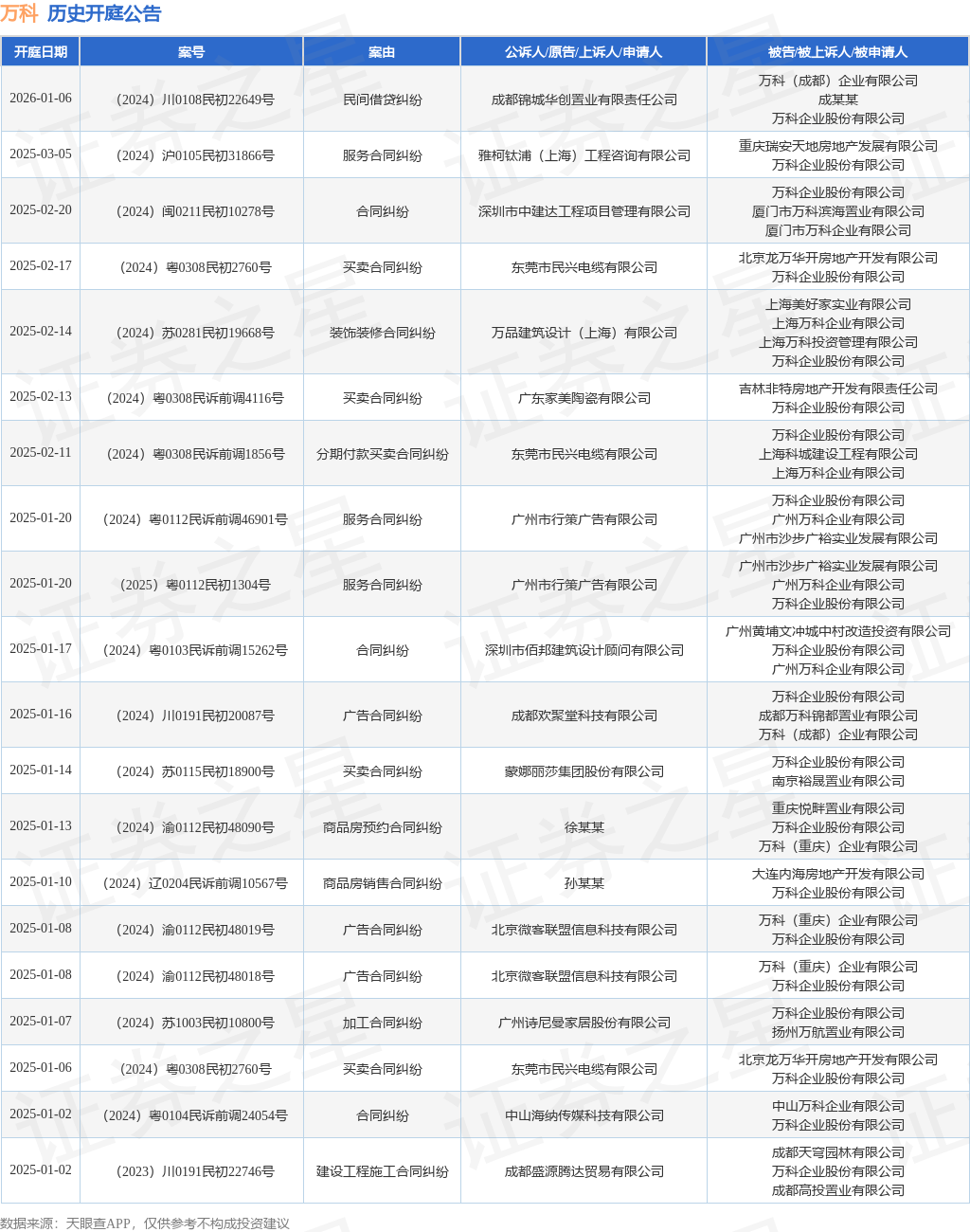 万科 历史开庭公告

| 开庭日期 | 案号 | 案由 | 公诉人/原告/上诉人/申请人 | 被告/被上诉人/被申请人 |
|---|---|---|---|---|
| 2026-01-06 | （2024）川0108民初22649号 | 民间借贷纠纷 | 成都锦城华创置业有限责任公司 | 万科（成都）企业有限公司 成某某 万科企业股份有限公司 |
| 2025-03-05 | （2024）沪0105民初31866号 | 服务合同纠纷 | 雅柯钛浦（上海）工程咨询有限公司 | 重庆瑞安天地房地产发展有限公司 万科企业股份有限公司 |
| 2025-02-20 | （2024）闽0211民初10278号 | 合同纠纷 | 深圳市中建达工程项目管理有限公司 | 万科企业股份有限公司 厦门市万科滨海置业有限公司 厦门市万科企业有限公司 |
| 2025-02-17 | （2024）粤0308民初2760号 | 买卖合同纠纷 | 东莞市民兴电缆有限公司 | 北京龙万华开房地产开发有限公司 万科企业股份有限公司 |
| 2025-02-14 | （2024）苏0281民初19668号 | 装饰装修合同纠纷 | 万品建筑设计（上海）有限公司 | 上海美好家实业有限公司 上海万科企业有限公司 上海万科投资管理有限公司 万科企业股份有限公司 |
| 2025-02-13 | （2024）粤0308民诉前调4116号 | 买卖合同纠纷 | 广东家美陶瓷有限公司 | 吉林非特房地产开发有限责任公司 万科企业股份有限公司 |
| 2025-02-11 | （2024）粤0308民诉前调1856号 | 分期付款买卖合同纠纷 | 东莞市民兴电缆有限公司 | 万科企业股份有限公司 上海科城建设工程有限公司 上海万科企业有限公司 |
| 2025-01-20 | （2024）粤0112民诉前调46901号 | 服务合同纠纷 | 广州市行策广告有限公司 | 万科企业股份有限公司 广州万科企业有限公司 广州市沙步广裕实业发展有限公司 |
| 2025-01-20 | （2025）粤0112民初1304号 | 服务合同纠纷 | 广州市行策广告有限公司 | 广州市沙步广裕实业发展有限公司 广州万科企业有限公司 万科企业股份有限公司 |
| 2025-01-17 | （2024）粤0103民诉前调15262号 | 合同纠纷 | 深圳市佰邦建筑设计顾问有限公司 | 广州黄埔文冲城中村改造投资有限公司 万科企业股份有限公司 广州万科企业有限公司 |
| 2025-01-16 | （2024）川0191民初20087号 | 广告合同纠纷 | 成都欢聚堂科技有限公司 | 万科企业股份有限公司 成都万科锦都置业有限公司 万科（成都）企业有限公司 |
| 2025-01-14 | （2024）苏0115民初18900号 | 买卖合同纠纷 | 蒙娜丽莎集团股份有限公司 | 万科企业股份有限公司 南京裕晟置业有限公司 |
| 2025-01-13 | （2024）渝0112民初48090号 | 商品房预约合同纠纷 | 徐某某 | 重庆悦畔置业有限公司 万科企业股份有限公司 万科（重庆）企业有限公司 |
| 2025-01-10 | （2024）辽0204民诉前调10567号 | 商品房销售合同纠纷 | 孙某某 | 大连内海房地产开发有限公司 万科企业股份有限公司 |
| 2025-01-08 | （2024）渝0112民初48019号 | 广告合同纠纷 | 北京微客联盟信息科技有限公司 | 万科（重庆）企业有限公司 万科企业股份有限公司 |
| 2025-01-08 | （2024）渝0112民初48018号 | 广告合同纠纷 | 北京微客联盟信息科技有限公司 | 万科（重庆）企业有限公司 万科企业股份有限公司 |
| 2025-01-07 | （2024）苏1003民初10800号 | 加工合同纠纷 | 广州诗尼曼家居股份有限公司 | 万科企业股份有限公司 扬州万航置业有限公司 |
| 2025-01-06 | （2024）粤0308民初2760号 | 买卖合同纠纷 | 东莞市民兴电缆有限公司 | 北京龙万华开房地产开发有限公司 万科企业股份有限公司 |
| 2025-01-02 | （2024）粤0104民诉前调24054号 | 合同纠纷 | 中山海纳传媒科技有限公司 | 中山万科企业有限公司 万科企业股份有限公司 |
| 2025-01-02 | （2023）川0191民初22746号 | 建设工程施工合同纠纷 | 成都盛源腾达贸易有限公司 | 成都天穹园林有限公司 万科企业股份有限公司 成都高投置业有限公司 |

数据来源：天眼查APP，仅供参考不构成投资建议